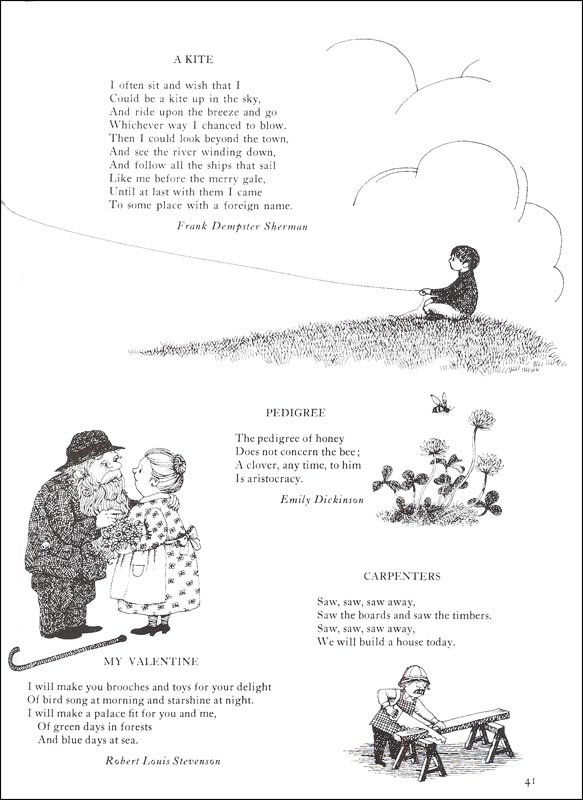 A KITE

I often sit and wish that I
Could be a kite up in the sky,
And ride upon the breeze and go
Whichever way I chanced to blow.
Then I could look beyond the town,
And see the river winding down,
And follow all the ships that sail
Like me before the merry gale,
Until at last with them I came
To some place with a foreign name.

Frank Dempster Sherman

PEDIGREE

The pedigree of honey
Does not concern the bee;
A clover, any time, to him
Is aristocracy.

Emily Dickinson

CARPENTERS

Saw, saw, saw away,
Saw the boards and saw the timbers.
Saw, saw, saw away,
We will build a house today.

MY VALENTINE

I will make you brooches and toys for your delight
Of bird song at morning and starshine at night.
I will make a palace fit for you and me,
Of green days in forests
And blue days at sea.

Robert Louis Stevenson

41